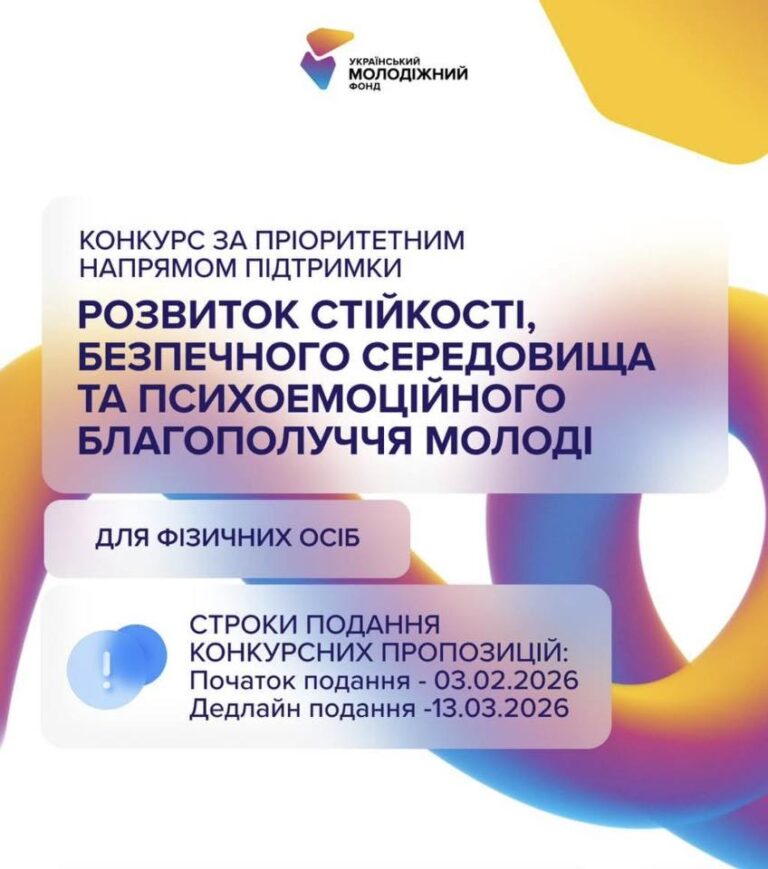 УКРАЇНСЬКИЙ
МОЛОДІЖНИЙ
ФОНД

КОНКУРС ЗА ПРІОРИТЕТНИМ НАПРЯМОМ ПІДТРИМКИ

РОЗВИТОК СТІЙКОСТІ, БЕЗПЕЧНОГО СЕРЕДОВИЩА ТА ПСИХОЕМОЦІЙНОГО БЛАГОПОЛУЧЧЯ МОЛОДІ

ДЛЯ ФІЗИЧНИХ ОСІБ

!

СТРОКИ ПОДАННЯ КОНКУРСНИХ ПРОПОЗИЦІЙ:
Початок подання - 03.02.2026
Дедлайн подання -13.03.2026